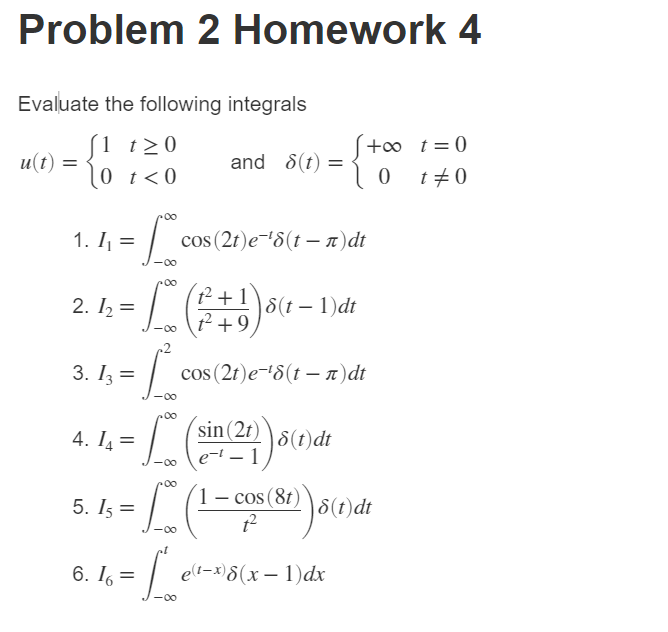 Problem 2 Homework 4

Evaluate the following integrals

$u(t) = \begin{cases} 1 & t \geq 0 \\ 0 & t < 0 \end{cases}$ and $\delta(t) = \begin{cases} +\infty & t = 0 \\ 0 & t \neq 0 \end{cases}$

1. $I_1 = \int_{-\infty}^{\infty} \cos(2t)e^{-t}\delta(t-\pi)dt$

2. $I_2 = \int_{-\infty}^{\infty} \left(\frac{t^2+1}{t^2+9}\right)\delta(t-1)dt$

3. $I_3 = \int_{-\infty}^{2} \cos(2t)e^{-t}\delta(t-\pi)dt$

4. $I_4 = \int_{-\infty}^{\infty} \left(\frac{\sin(2t)}{e^{-t}-1}\right)\delta(t)dt$

5. $I_5 = \int_{-\infty}^{\infty} \left(\frac{1-\cos(8t)}{t^2}\right)\delta(t)dt$

6. $I_6 = \int_{-\infty}^{t} e^{(t-x)}\delta(x-1)dx$